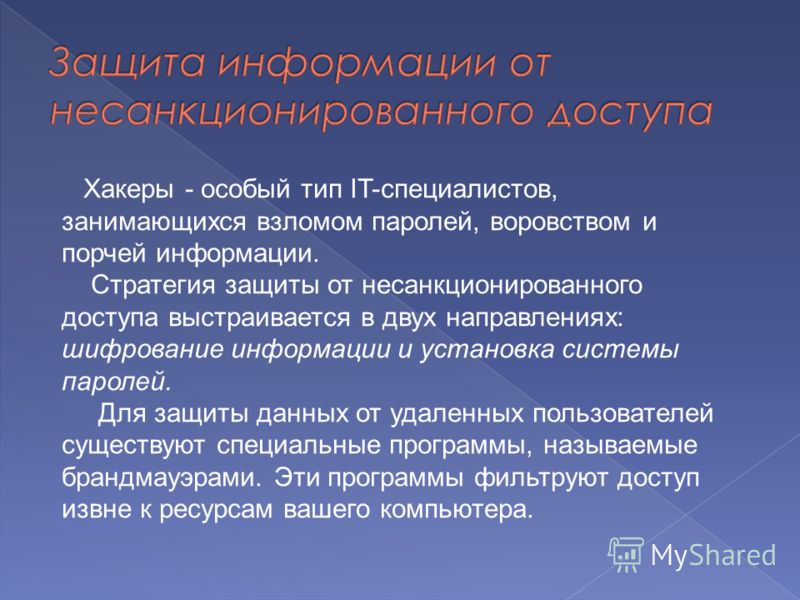 Защита информации от несанкционированного доступа

Хакеры - особый тип IT-специалистов, занимающихся взломом паролей, воровством и порчей информации.

Стратегия защиты от несанкционированного доступа выстраивается в двух направлениях: шифрование информации и установка системы паролей.

Для защиты данных от удаленных пользователей существуют специальные программы, называемые брандмауэрами. Эти программы фильтруют доступ извне к ресурсам вашего компьютера.

MyShared